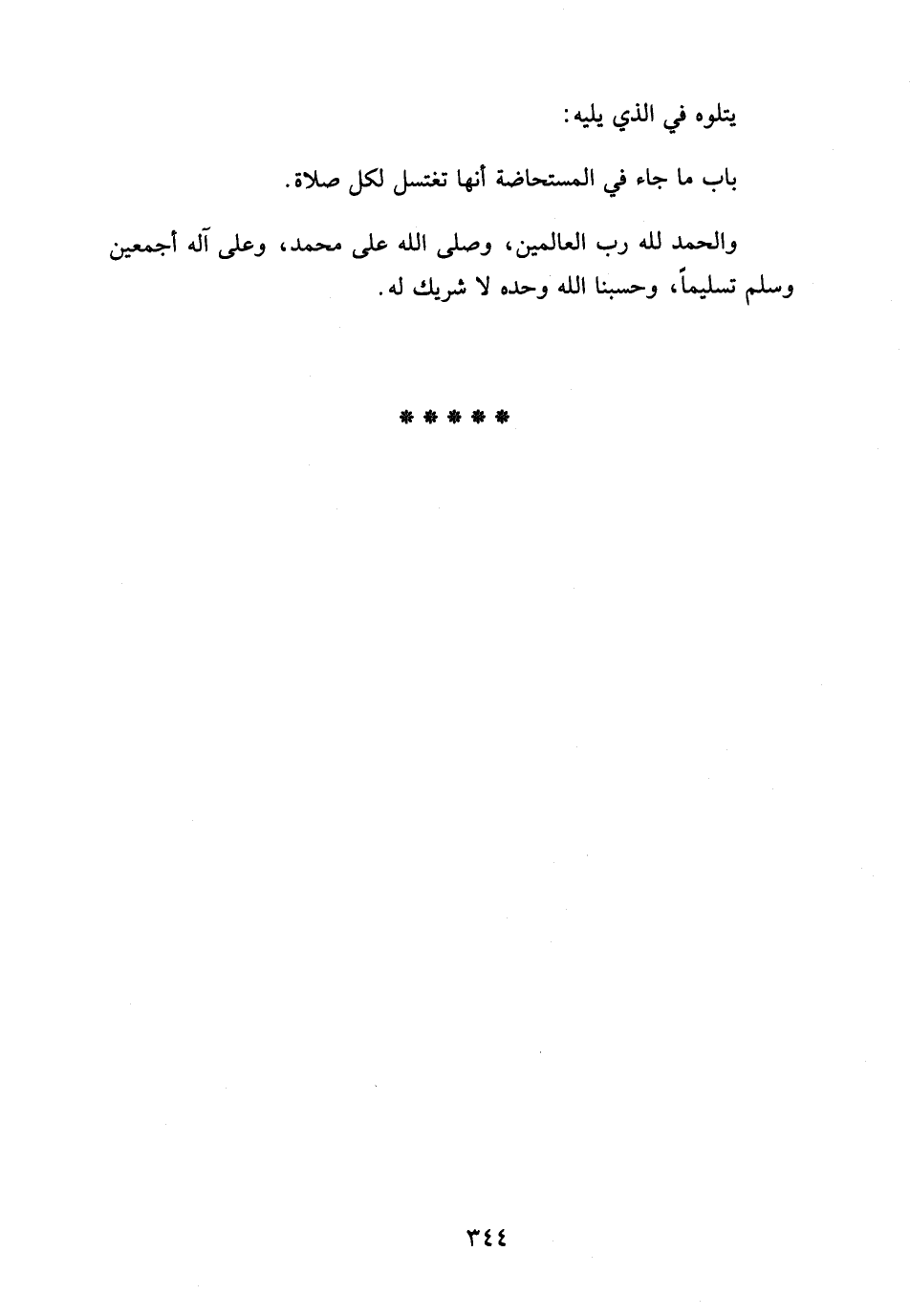 يتلوه في الذي يليه:

باب ما جاء في المستحاضة أنها تغتسل لكل صلاة.

والحمد لله رب العالمين، وصلى الله على محمد، وعلى آله أجمعين وسلم تسليماً، وحسبنا الله وحده لا شريك له.

*****

٣٤٤